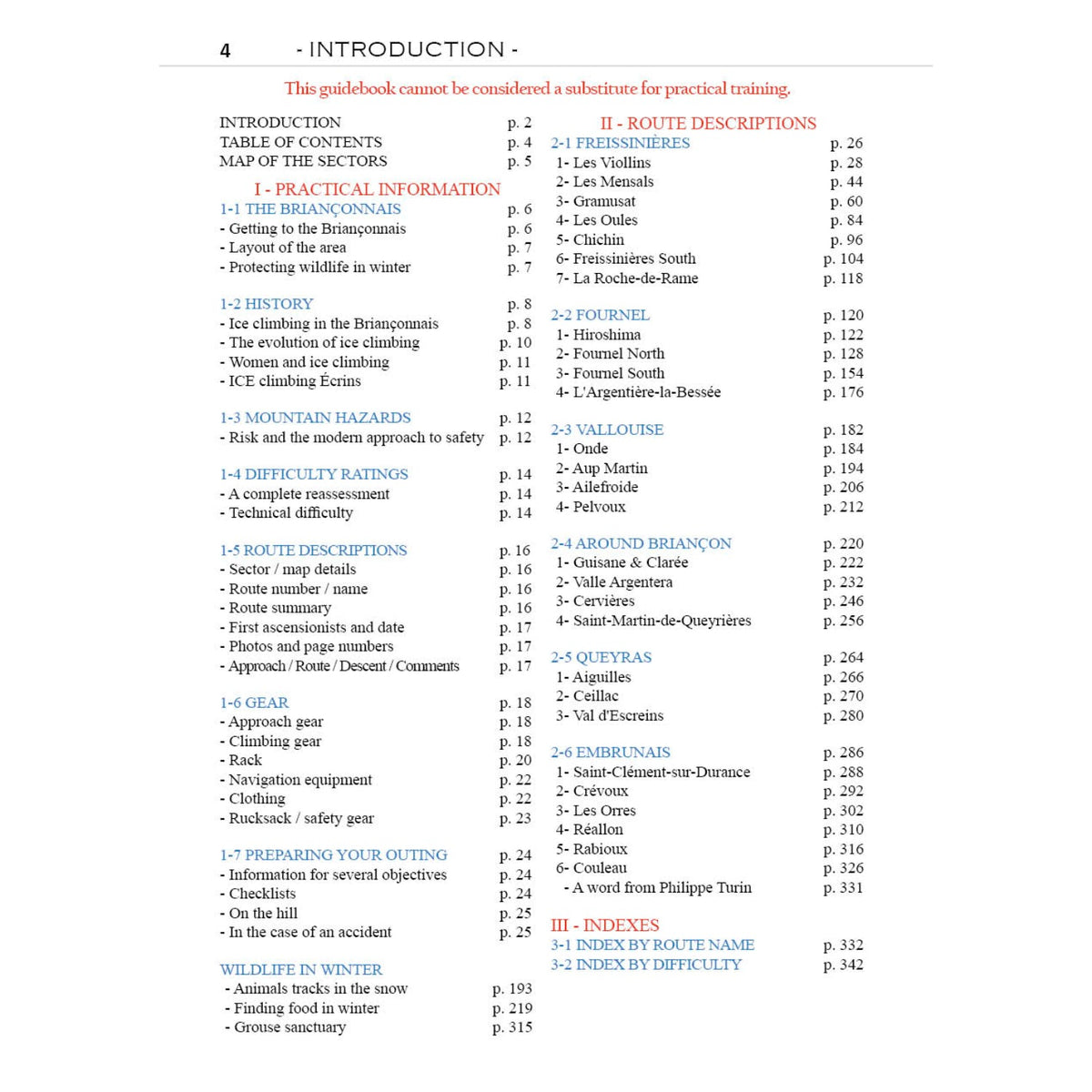 4 - INTRODUCTION -

This guidebook cannot be considered a substitute for practical training.

INTRODUCTION p. 2
TABLE OF CONTENTS p. 4
MAP OF THE SECTORS p. 5

I - PRACTICAL INFORMATION
1-1 THE BRIANÇONNAIS p. 6
- Getting to the Briançonnais p. 6
- Layout of the area p. 7
- Protecting wildlife in winter p. 7

1-2 HISTORY p. 8
- Ice climbing in the Briançonnais p. 8
- The evolution of ice climbing p. 10
- Women and ice climbing p. 11
- ICE climbing Écrins p. 11

1-3 MOUNTAIN HAZARDS p. 12
- Risk and the modern approach to safety p. 12

1-4 DIFFICULTY RATINGS p. 14
- A complete reassessment p. 14
- Technical difficulty p. 14

1-5 ROUTE DESCRIPTIONS p. 16
- Sector / map details p. 16
- Route number / name p. 16
- Route summary p. 16
- First ascensionists and date p. 17
- Photos and page numbers p. 17
- Approach / Route / Descent / Comments p. 17

1-6 GEAR p. 18
- Approach gear p. 18
- Climbing gear p. 18
- Rack p. 20
- Navigation equipment p. 22
- Clothing p. 22
- Rucksack / safety gear p. 23

1-7 PREPARING YOUR OUTING p. 24
- Information for several objectives p. 24
- Checklists p. 24
- On the hill p. 25
- In the case of an accident p. 25

WILDLIFE IN WINTER
- Animals tracks in the snow p. 193
- Finding food in winter p. 219
- Grouse sanctuary p. 315

II - ROUTE DESCRIPTIONS
2-1 FREISSINIÈRES p. 26
1- Les Viollins p. 28
2- Les Mensals p. 44
3- Gramusat p. 60
4- Les Oules p. 84
5- Chichin p. 96
6- Freissinières South p. 104
7- La Roche-de-Rame p. 118

2-2 FOURNEL p. 120
1- Hiroshima p. 122
2- Fournel North p. 128
3- Fournel South p. 154
4- L'Argentière-la-Bessée p. 176

2-3 VALLOUISE p. 182
1- Onde p. 184
2- Aup Martin p. 194
3- Ailefroide p. 206
4- Pelvoux p. 212

2-4 AROUND BRIANÇON p. 220
1- Guisane & Clarée p. 222
2- Valle Argentera p. 232
3- Cervières p. 246
4- Saint-Martin-de-Queyrières p. 256

2-5 QUEYRAS p. 264
1- Aiguilles p. 266
2- Ceillac p. 270
3- Val d'Escreins p. 280

2-6 EMBRUNAIS p. 286
1- Saint-Clément-sur-Durance p. 288
2- Crévoux p. 292
3- Les Orres p. 302
4- Réallon p. 310
5- Rabioux p. 316
6- Couleau p. 326
- A word from Philippe Turin p. 331

III - INDEXES
3-1 INDEX BY ROUTE NAME p. 332
3-2 INDEX BY DIFFICULTY p. 342